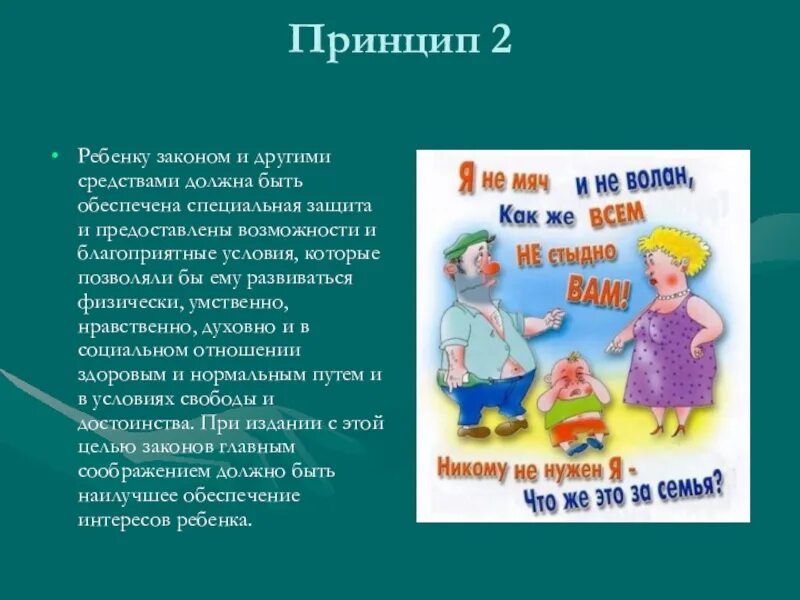 Принцип 2

• Ребенку законом и другими средствами должна быть обеспечена специальная защита и предоставлены возможности и благоприятные условия, которые позволяли бы ему развиваться физически, умственно, нравственно, духовно и в социальном отношении здоровым и нормальным путем и в условиях свободы и достоинства. При издании с этой целью законов главным соображением должно быть наилучшее обеспечение интересов ребенка.

Я не мяч и не волан,
Как же ВСЕМ
НЕ стыдно
ВАМ!

Никому не нужен Я -
Что же это за семья?